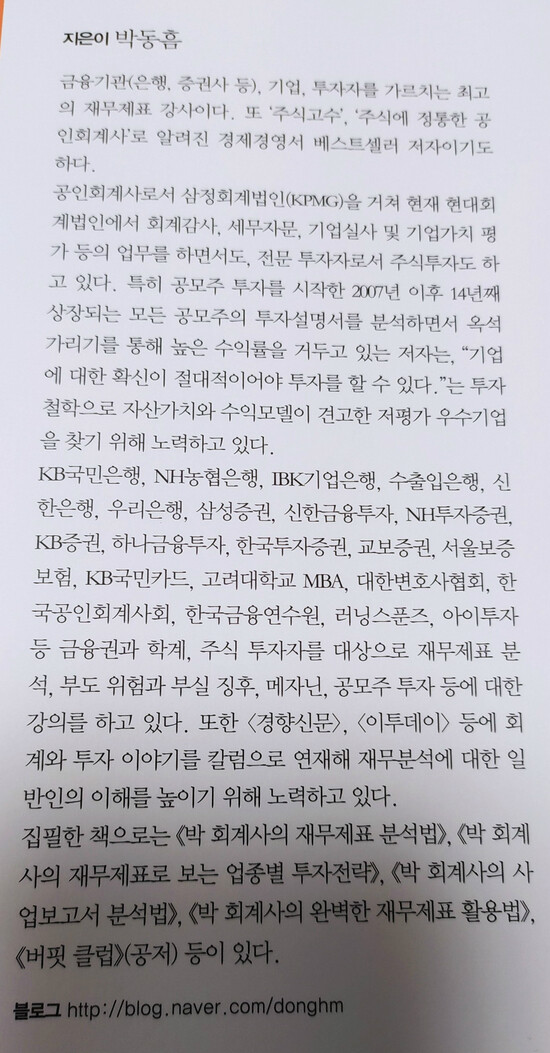 지은이 박동흠

금융기관(은행, 증권사 등), 기업, 투자자를 가르치는 최고의 재무제표 강사이다. 또 '주식고수', '주식에 정통한 공인회계사'로 알려진 경제경영서 베스트셀러 저자이기도 하다.

공인회계사로서 삼정회계법인(KPMG)을 거쳐 현재 현대회계법인에서 회계감사, 세무자문, 기업실사 및 기업가치 평가 등의 업무를 하면서도, 전문 투자자로서 주식투자도 하고 있다. 특히 공모주 투자를 시작한 2007년 이후 14년째 상장되는 모든 공모주의 투자설명서를 분석하면서 옥석 가리기를 통해 높은 수익률을 거두고 있는 저자는, "기업에 대한 확신이 절대적이어야 투자를 할 수 있다."는 투자 철학으로 자산가치와 수익모델이 견고한 저평가 우수기업을 찾기 위해 노력하고 있다.

KB국민은행, NH농협은행, IBK기업은행, 수출입은행, 신한은행, 우리은행, 삼성증권, 신한금융투자, NH투자증권, KB증권, 하나금융투자, 한국투자증권, 교보증권, 서울보증보험, KB국민카드, 고려대학교 MBA, 대한변호사협회, 한국공인회계사회, 한국금융연수원, 러닝스푼즈, 아이투자 등 금융권과 학계, 주식 투자자를 대상으로 재무제표 분석, 부도 위험과 부실 징후, 메자닌, 공모주 투자 등에 대한 강의를 하고 있다. 또한 〈경향신문〉, 〈이투데이〉 등에 회계와 투자 이야기를 칼럼으로 연재해 재무분석에 대한 일반인의 이해를 높이기 위해 노력하고 있다.

집필한 책으로는 《박 회계사의 재무제표 분석법》, 《박 회계사의 재무제표로 보는 업종별 투자전략》, 《박 회계사의 사업보고서 분석법》, 《박 회계사의 완벽한 재무제표 활용법》, 《버핏 클럽》(공저) 등이 있다.

블로그 http://blog.naver.com/donghm